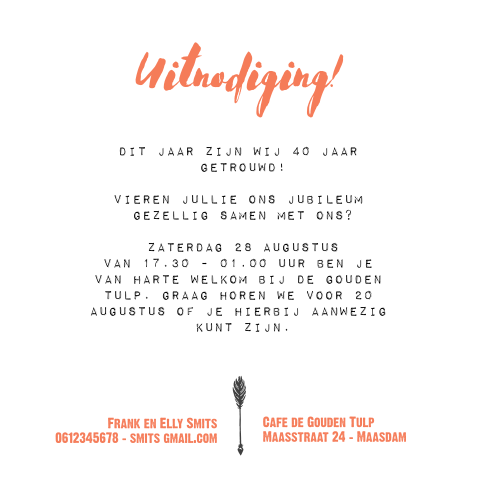 Uitnodiging!

DIT JAAR ZIJN WIJ 40 JAAR GETROUWD!

VIEREN JULLIE ONS JUBILEUM GEZELLIG SAMEN MET ONS?

ZATERDAG 28 AUGUSTUS VAN 17.30 - 01.00 UUR BEN JE VAN HARTE WELKOM BIJ DE GOUDEN TULP. GRAAG HOREN WE VOOR 20 AUGUSTUS OF JE HIERBIJ AANWEZIG KUNT ZIJN.

FRANK EN ELLY SMITS
0612345678 - SMITS GMAIL.COM

CAFE DE GOUDEN TULP
MAASSTRAAT 24 - MAASDAM